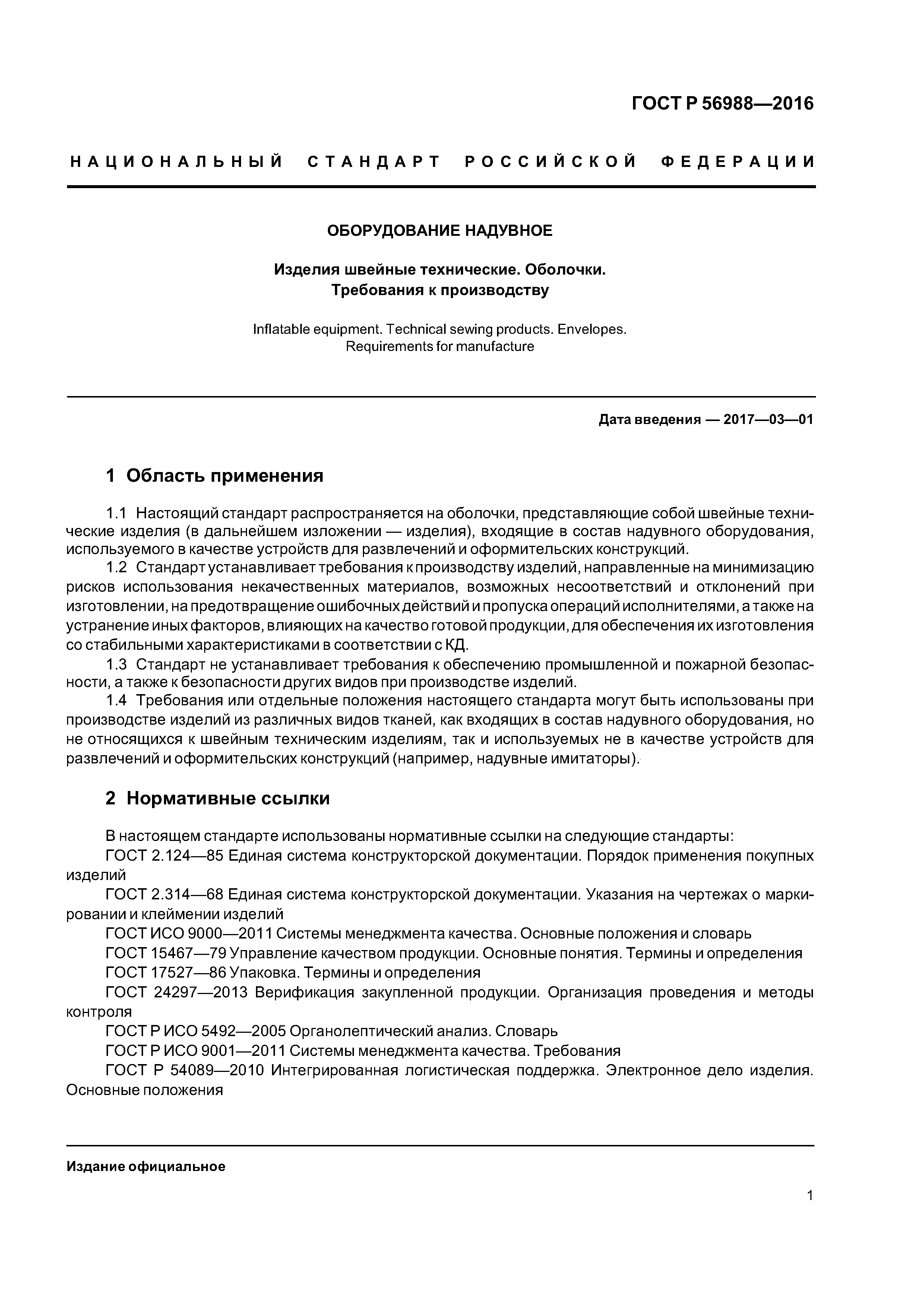 ГОСТ Р 56988—2016

НАЦИОНАЛЬНЫЙ СТАНДАРТ РОССИЙСКОЙ ФЕДЕРАЦИИ

ОБОРУДОВАНИЕ НАДУВНОЕ

Изделия швейные технические. Оболочки.
Требования к производству

Inflatable equipment. Technical sewing products. Envelopes.
Requirements for manufacture

Дата введения — 2017—03—01

1 Область применения

1.1 Настоящий стандарт распространяется на оболочки, представляющие собой швейные технические изделия (в дальнейшем изложении — изделия), входящие в состав надувного оборудования, используемого в качестве устройств для развлечений и оформительских конструкций.
1.2 Стандарт устанавливает требования к производству изделий, направленные на минимизацию рисков использования некачественных материалов, возможных несоответствий и отклонений при изготовлении, на предотвращение ошибочных действий и пропуска операций исполнителями, а также на устранение иных факторов, влияющих на качество готовой продукции, для обеспечения их изготовления со стабильными характеристиками в соответствии с КД.
1.3 Стандарт не устанавливает требования к обеспечению промышленной и пожарной безопасности, а также к безопасности других видов при производстве изделий.
1.4 Требования или отдельные положения настоящего стандарта могут быть использованы при производстве изделий из различных видов тканей, как входящих в состав надувного оборудования, но не относящихся к швейным техническим изделиям, так и используемых не в качестве устройств для развлечений и оформительских конструкций (например, надувные имитаторы).

2 Нормативные ссылки

В настоящем стандарте использованы нормативные ссылки на следующие стандарты:
ГОСТ 2.124—85 Единая система конструкторской документации. Порядок применения покупных изделий
ГОСТ 2.314—68 Единая система конструкторской документации. Указания на чертежах о маркировании и клеймении изделий
ГОСТ ИСО 9000—2011 Системы менеджмента качества. Основные положения и словарь
ГОСТ 15467—79 Управление качеством продукции. Основные понятия. Термины и определения
ГОСТ 17527—86 Упаковка. Термины и определения
ГОСТ 24297—2013 Верификация закупленной продукции. Организация проведения и методы контроля
ГОСТ Р ИСО 5492—2005 Органолептический анализ. Словарь
ГОСТ Р ИСО 9001—2011 Системы менеджмента качества. Требования
ГОСТ Р 54089—2010 Интегрированная логистическая поддержка. Электронное дело изделия. Основные положения

Издание официальное

1